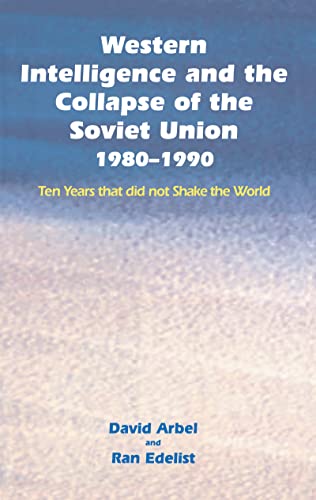 Western Intelligence and the Collapse of the Soviet Union 1980–1990

Ten Years that did not Shake the World

David Arbel
and
Ran Edelist